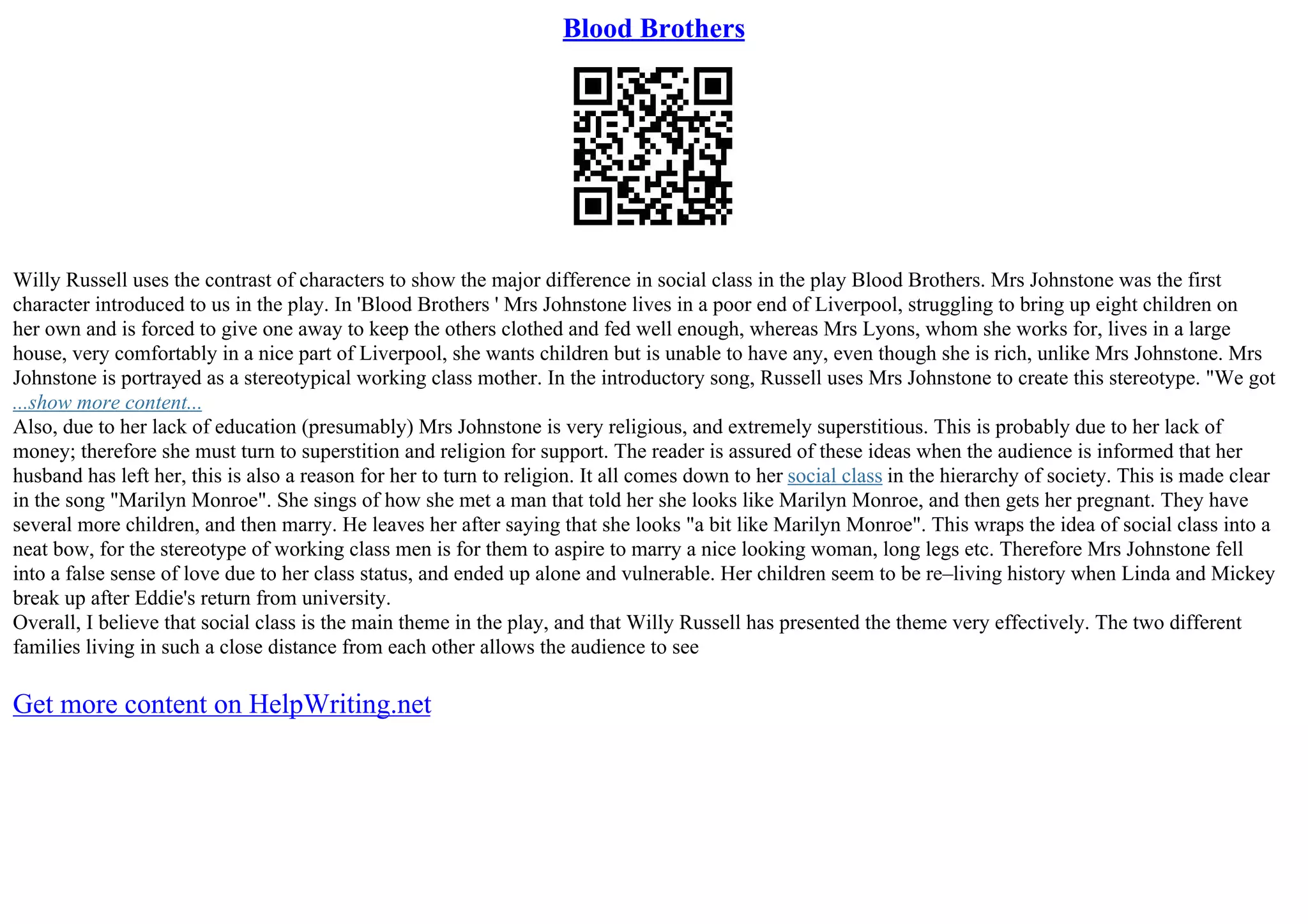 Blood Brothers

Willy Russell uses the contrast of characters to show the major difference in social class in the play Blood Brothers. Mrs Johnstone was the first character introduced to us in the play. In 'Blood Brothers ' Mrs Johnstone lives in a poor end of Liverpool, struggling to bring up eight children on her own and is forced to give one away to keep the others clothed and fed well enough, whereas Mrs Lyons, whom she works for, lives in a large house, very comfortably in a nice part of Liverpool, she wants children but is unable to have any, even though she is rich, unlike Mrs Johnstone. Mrs Johnstone is portrayed as a stereotypical working class mother. In the introductory song, Russell uses Mrs Johnstone to create this stereotype. "We got
...show more content...
Also, due to her lack of education (presumably) Mrs Johnstone is very religious, and extremely superstitious. This is probably due to her lack of money; therefore she must turn to superstition and religion for support. The reader is assured of these ideas when the audience is informed that her husband has left her, this is also a reason for her to turn to religion. It all comes down to her social class in the hierarchy of society. This is made clear in the song "Marilyn Monroe". She sings of how she met a man that told her she looks like Marilyn Monroe, and then gets her pregnant. They have several more children, and then marry. He leaves her after saying that she looks "a bit like Marilyn Monroe". This wraps the idea of social class into a neat bow, for the stereotype of working class men is for them to aspire to marry a nice looking woman, long legs etc. Therefore Mrs Johnstone fell into a false sense of love due to her class status, and ended up alone and vulnerable. Her children seem to be re–living history when Linda and Mickey break up after Eddie's return from university.
Overall, I believe that social class is the main theme in the play, and that Willy Russell has presented the theme very effectively. The two different families living in such a close distance from each other allows the audience to see

Get more content on HelpWriting.net